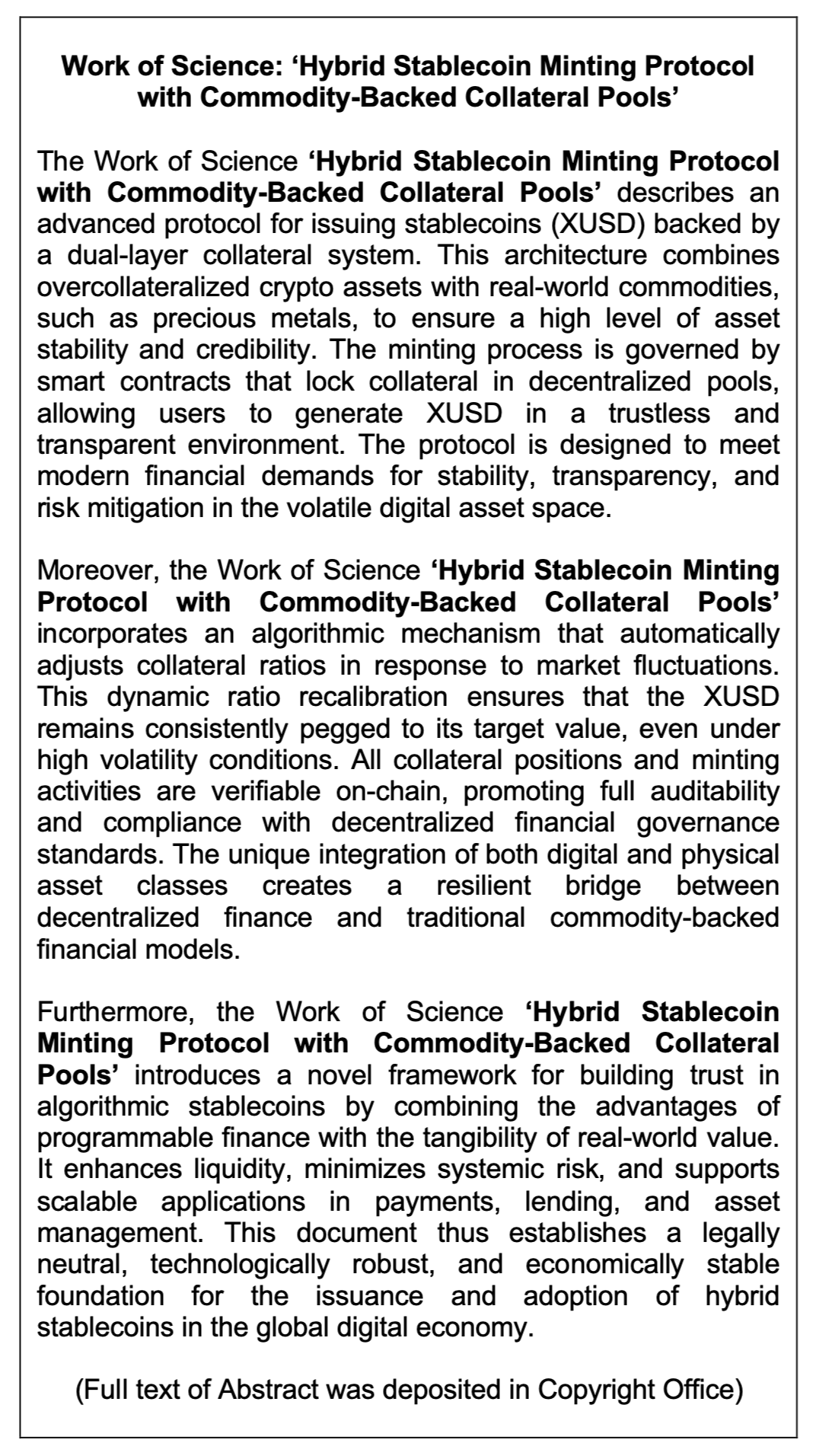 Work of Science: ‘Hybrid Stablecoin Minting Protocol with Commodity-Backed Collateral Pools’

The Work of Science ‘Hybrid Stablecoin Minting Protocol with Commodity-Backed Collateral Pools’ describes an advanced protocol for issuing stablecoins (XUSD) backed by a dual-layer collateral system. This architecture combines overcollateralized crypto assets with real-world commodities, such as precious metals, to ensure a high level of asset stability and credibility. The minting process is governed by smart contracts that lock collateral in decentralized pools, allowing users to generate XUSD in a trustless and transparent environment. The protocol is designed to meet modern financial demands for stability, transparency, and risk mitigation in the volatile digital asset space.

Moreover, the Work of Science ‘Hybrid Stablecoin Minting Protocol with Commodity-Backed Collateral Pools’ incorporates an algorithmic mechanism that automatically adjusts collateral ratios in response to market fluctuations. This dynamic ratio recalibration ensures that the XUSD remains consistently pegged to its target value, even under high volatility conditions. All collateral positions and minting activities are verifiable on-chain, promoting full auditability and compliance with decentralized financial governance standards. The unique integration of both digital and physical asset classes creates a resilient bridge between decentralized finance and traditional commodity-backed financial models.

Furthermore, the Work of Science ‘Hybrid Stablecoin Minting Protocol with Commodity-Backed Collateral Pools’ introduces a novel framework for building trust in algorithmic stablecoins by combining the advantages of programmable finance with the tangibility of real-world value. It enhances liquidity, minimizes systemic risk, and supports scalable applications in payments, lending, and asset management. This document thus establishes a legally neutral, technologically robust, and economically stable foundation for the issuance and adoption of hybrid stablecoins in the global digital economy.

(Full text of Abstract was deposited in Copyright Office)